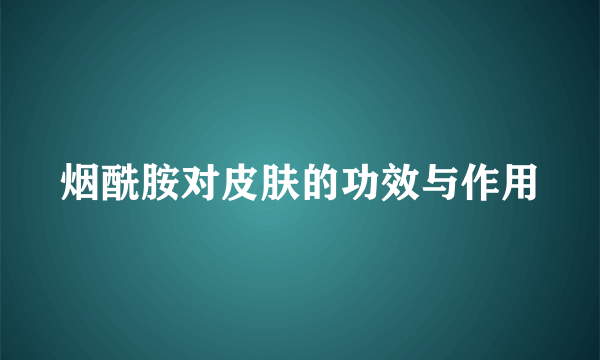 烟酰胺对皮肤的功效与作用